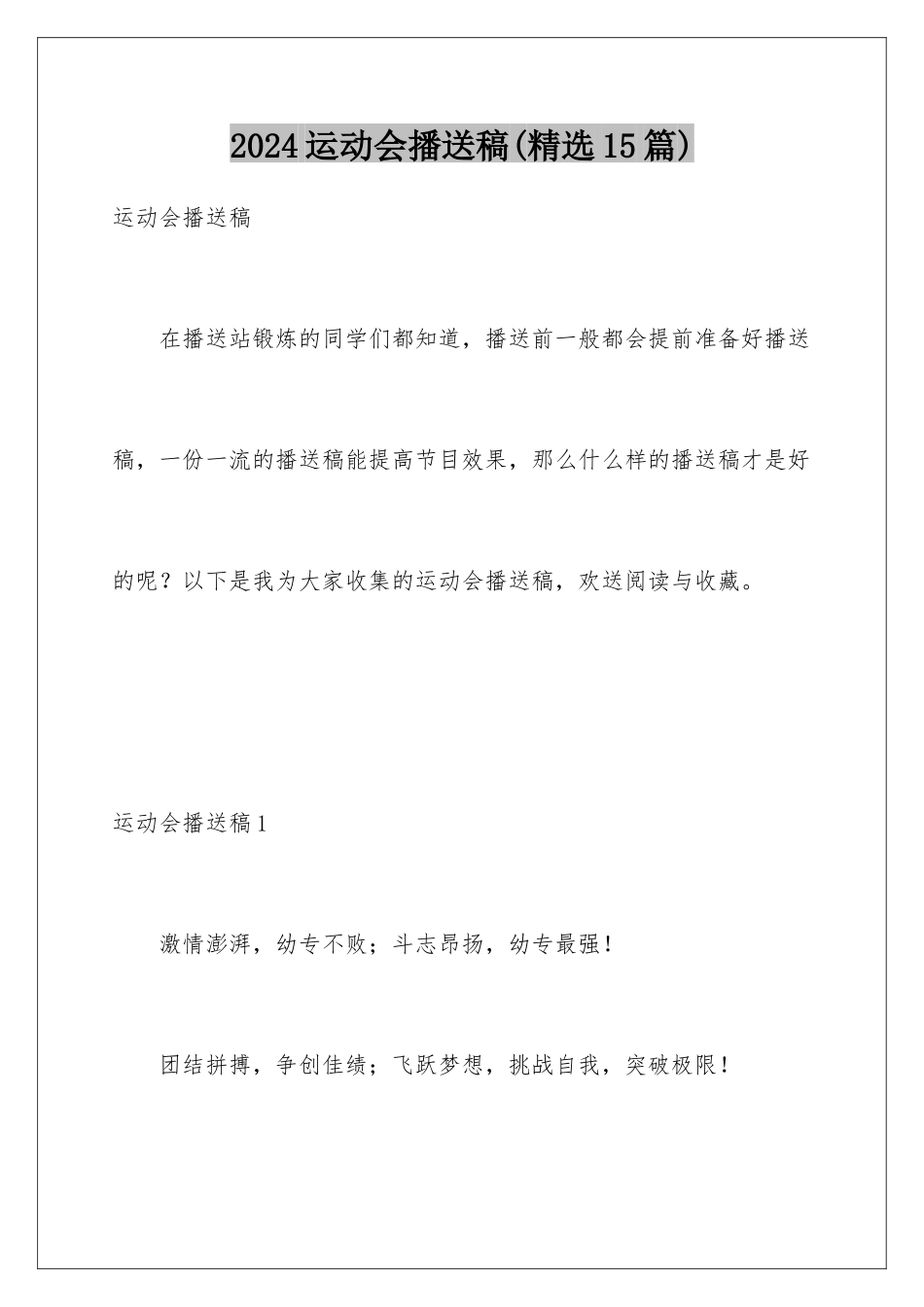 2024运动会播送稿(精选15篇)

运动会播送稿

在播送站锻炼的同学们都知道，播送前一般都会提前准备好播送稿，一份一流的播送稿能提高节目效果，那么什么样的播送稿才是好的呢？以下是我为大家收集的运动会播送稿，欢送阅读与收藏。

运动会播送稿1

激情澎湃，幼专不败；斗志昂扬，幼专最强！

团结拼搏，争创佳绩；飞跃梦想，挑战自我，突破极限！